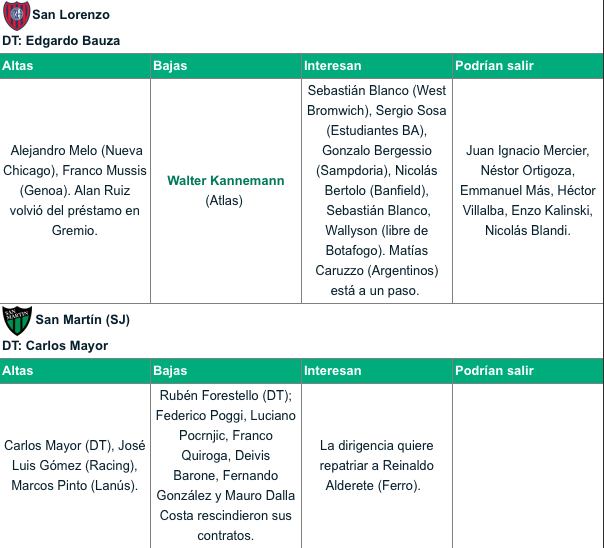 San Lorenzo

DT: Edgardo Bauza

| Altas | Bajas | Interesan | Podrían salir |
|---|---|---|---|
| Alejandro Melo (Nueva Chicago), Franco Mussis (Genoa). Alan Ruiz volvió del préstamo en Gremio. | Walter Kannemann (Atlas) | Sebastián Blanco (West Bromwich), Sergio Sosa (Estudiantes BA), Gonzalo Bergessio (Sampdoria), Nicolás Bertolo (Banfield), Sebastián Blanco, Wallyson (libre de Botafogo). Matías Caruzzo (Argentinos) está a un paso. | Juan Ignacio Mercier, Néstor Ortigoza, Emmanuel Más, Héctor Villalba, Enzo Kalinski, Nicolás Blandi. |

San Martín (SJ)

DT: Carlos Mayor

| Altas | Bajas | Interesan | Podrían salir |
|---|---|---|---|
| Carlos Mayor (DT), José Luis Gómez (Racing), Marcos Pinto (Lanús). | Rubén Forestello (DT); Federico Poggi, Luciano Pocrnjic, Franco Quiroga, Deivis Barone, Fernando González y Mauro Dalla Costa rescindieron sus contratos. | La dirigencia quiere repatriar a Reinaldo Alderete (Ferro). | |